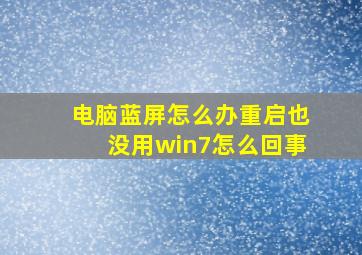 电脑蓝屏怎么办重启也没用win7怎么回事